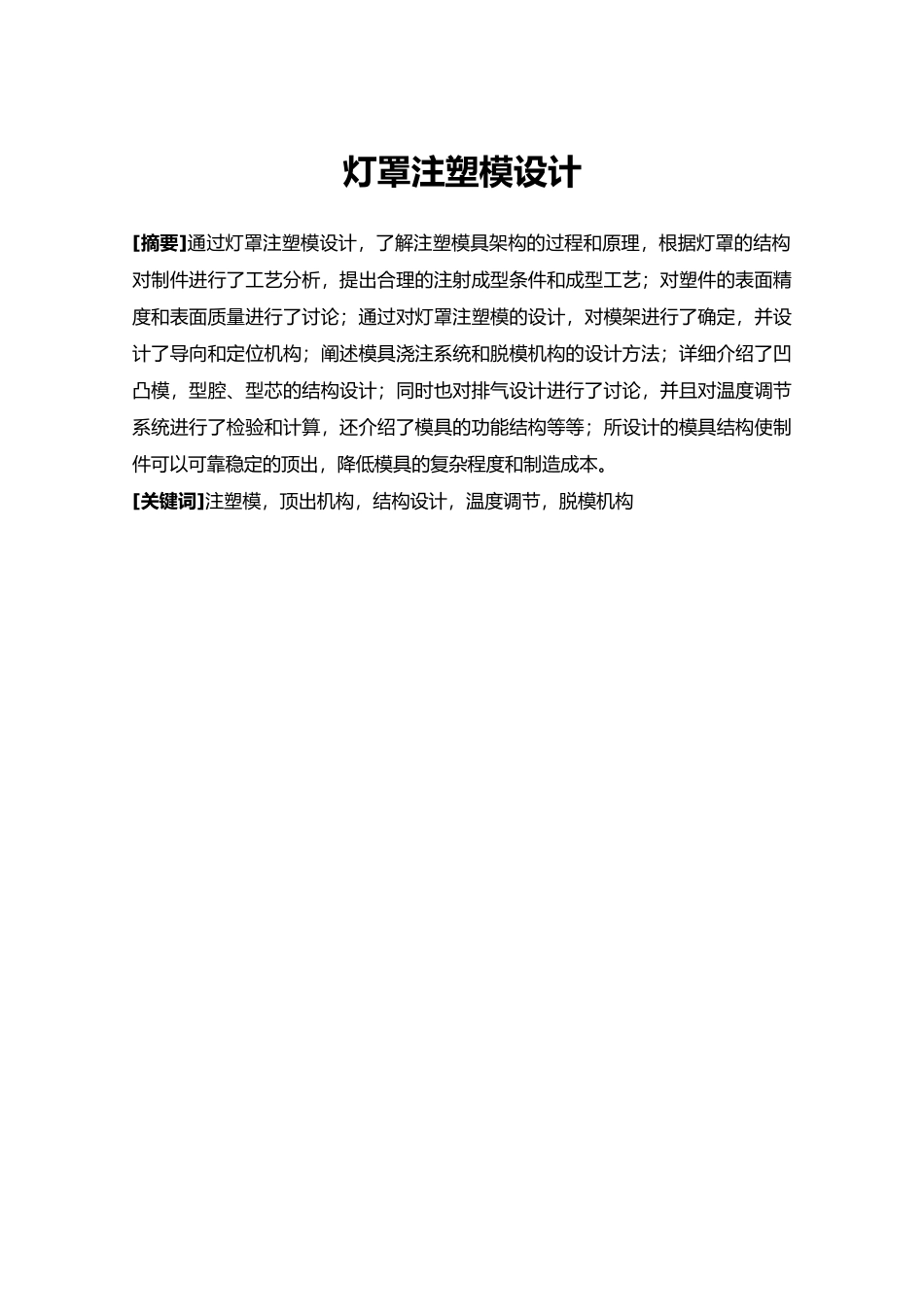 灯罩注塑模设计

[摘要]通过灯罩注塑模设计，了解注塑模具架构的过程和原理，根据灯罩的结构对制件进行了工艺分析，提出合理的注射成型条件和成型工艺；对塑件的表面精度和表面质量进行了讨论；通过对灯罩注塑模的设计，对模架进行了确定，并设计了导向和定位机构；阐述模具浇注系统和脱模机构的设计方法；详细介绍了凹凸模，型腔、型芯的结构设计；同时也对排气设计进行了讨论，并且对温度调节系统进行了检验和计算，还介绍了模具的功能结构等等；所设计的模具结构使制件可以可靠稳定的顶出，降低模具的复杂程度和制造成本。
[关键词]注塑模，顶出机构，结构设计，温度调节，脱模机构